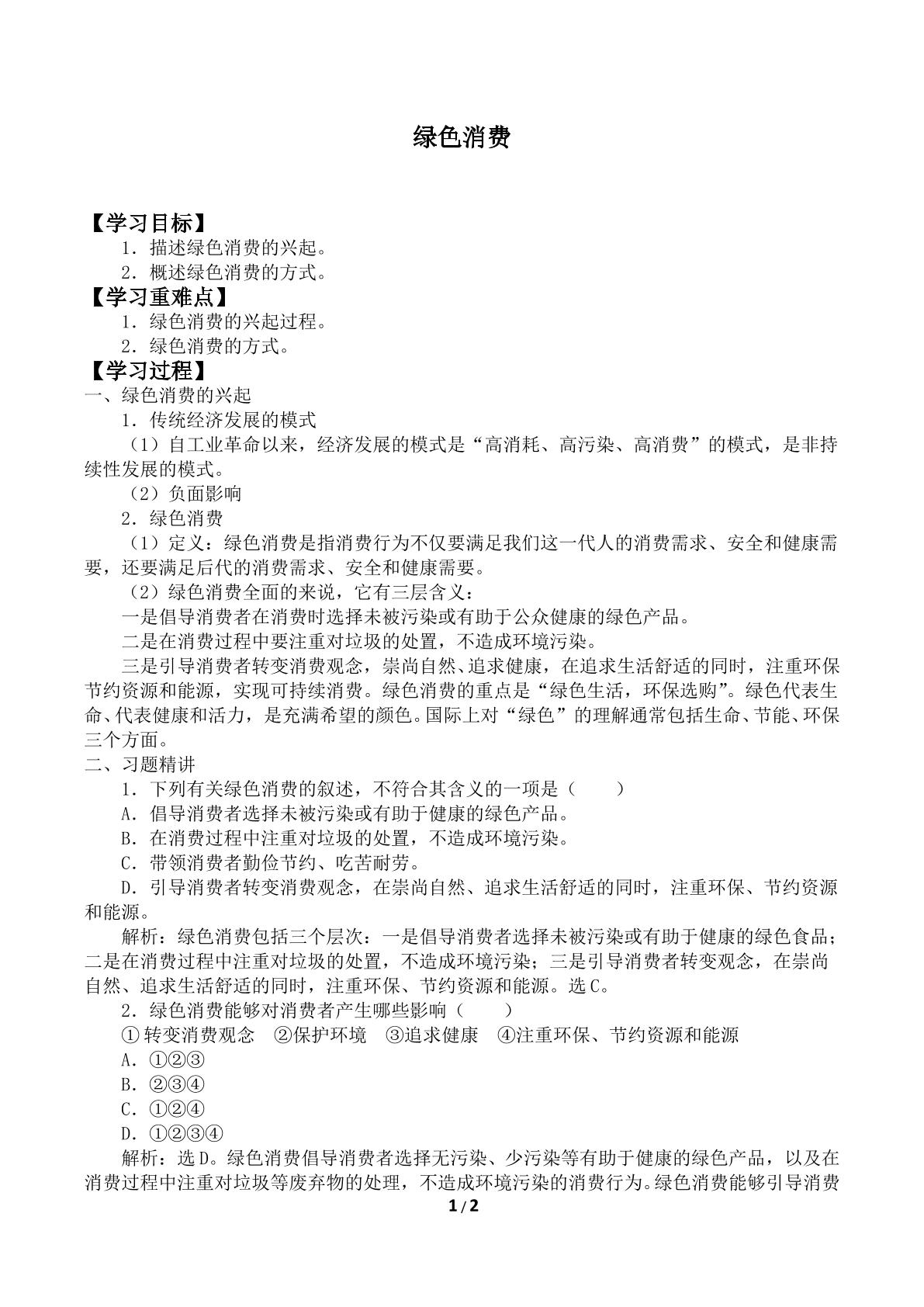 绿色消费

【学习目标】

1.描述绿色消费的兴起。

2.概述绿色消费的方式。

【学习重难点】

1.绿色消费的兴起过程。

2.绿色消费的方式。

【学习过程】

一、绿色消费的兴起

1.传统经济发展的模式

（1）自工业革命以来，经济发展的模式是“高消耗、高污染、高消费”的模式，是非持续性发展的模式。

（2）负面影响

2.绿色消费

（1）定义：绿色消费是指消费行为不仅要满足我们这一代人的消费需求、安全和健康需要，还要满足后代的消费需求、安全和健康需要。

（2）绿色消费全面的来说，它有三层含义：

一是倡导消费者在消费时选择未被污染或有助于公众健康的绿色产品。

二是在消费过程中要注重对垃圾的处置，不造成环境污染。

三是引导消费者转变消费观念，崇尚自然、追求健康，在追求生活舒适的同时，注重环保节约资源和能源，实现可持续消费。绿色消费的重点是“绿色生活，环保选购”。绿色代表生命、代表健康和活力，是充满希望的颜色。国际上对“绿色”的理解通常包括生命、节能、环保三个方面。

二、习题精讲

1.下列有关绿色消费的叙述，不符合其含义的一项是（　　）

A.倡导消费者选择未被污染或有助于健康的绿色产品。

B.在消费过程中注重对垃圾的处置，不造成环境污染。

C.带领消费者勤俭节约、吃苦耐劳。

D.引导消费者转变消费观念，在崇尚自然、追求生活舒适的同时，注重环保、节约资源和能源。

解析：绿色消费包括三个层次：一是倡导消费者选择未被污染或有助于健康的绿色食品；二是在消费过程中注重对垃圾的处置，不造成环境污染；三是引导消费者转变观念，在崇尚自然、追求生活舒适的同时，注重环保、节约资源和能源。选C。

2.绿色消费能够对消费者产生哪些影响（　　）

①转变消费观念 ②保护环境 ③追求健康 ④注重环保、节约资源和能源

A.①②③

B.②③④

C.①②④

D.①②③④

解析：选D。绿色消费倡导消费者选择无污染、少污染等有助于健康的绿色产品，以及在消费过程中注重对垃圾等废弃物的处理，不造成环境污染的消费行为。绿色消费能够引导消费

1/2